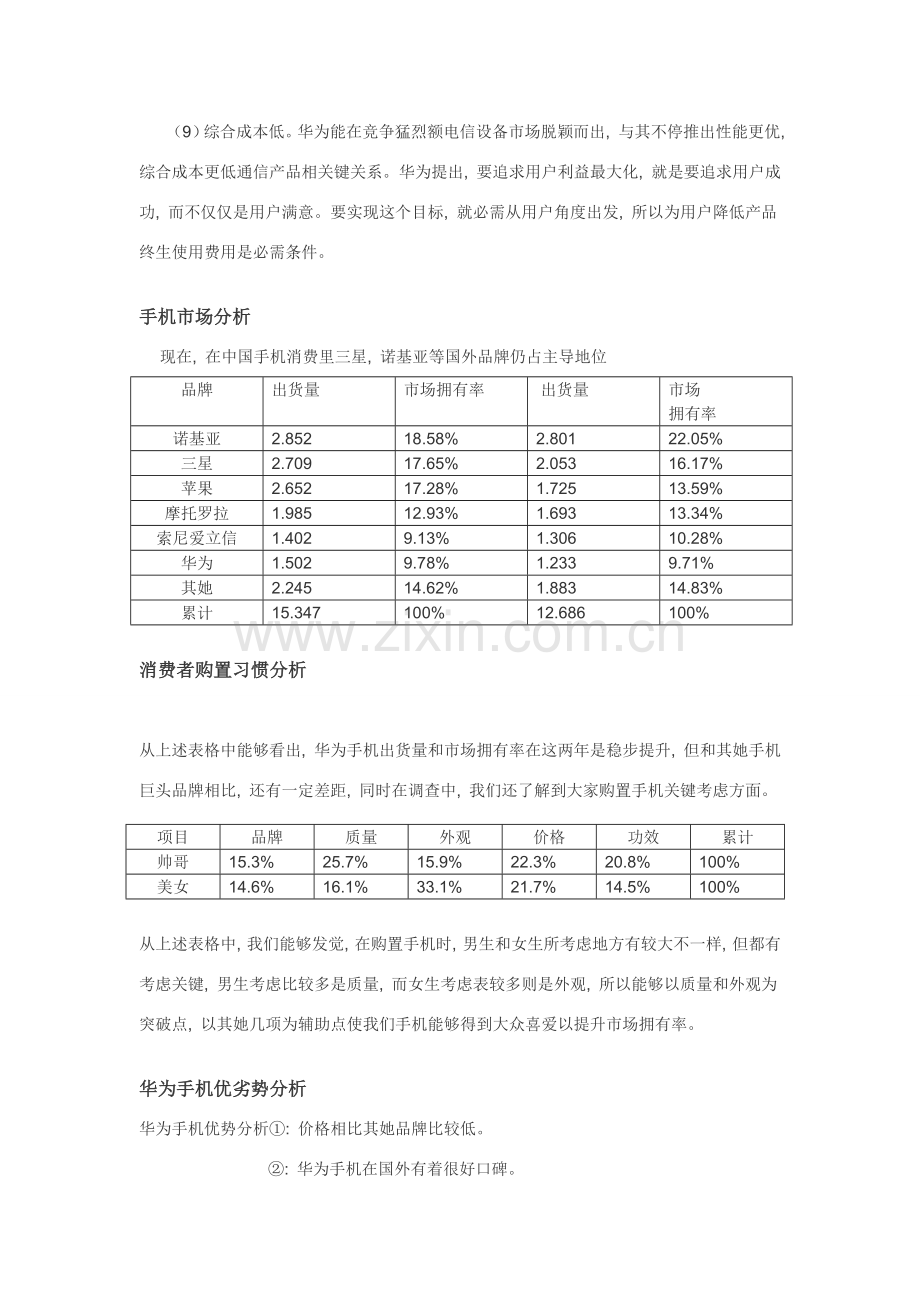 （9）综合成本低。华为能在竞争猛烈额电信设备市场脱颖而出，与其不停推出性能更优，综合成本更低通信产品相关键关系。华为提出，要追求用户利益最大化，就是要追求用户成功，而不仅仅是用户满意。要实现这个目标，就必需从用户角度出发，所以为用户降低产品终生使用费用是必需条件。

手机市场分析

现在，在中国手机消费里三星，诺基亚等国外品牌仍占主导地位

| 品牌 | 出货量 | 市场拥有率 | 出货量 | 市场拥有率 |
|---|---|---|---|---|
| 诺基亚 | 2.852 | 18.58% | 2.801 | 22.05% |
| 三星 | 2.709 | 17.65% | 2.053 | 16.17% |
| 苹果 | 2.652 | 17.28% | 1.725 | 13.59% |
| 摩托罗拉 | 1.985 | 12.93% | 1.693 | 13.34% |
| 索尼爱立信 | 1.402 | 9.13% | 1.306 | 10.28% |
| 华为 | 1.502 | 9.78% | 1.233 | 9.71% |
| 其她 | 2.245 | 14.62% | 1.883 | 14.83% |
| 累计 | 15.347 | 100% | 12.686 | 100% |

www.zixin.com.cn

消费者购置习惯分析

从上述表格中能够看出，华为手机出货量和市场拥有率在这两年是稳步提升，但和其她手机巨头品牌相比，还有一定差距，同时在调查中，我们还了解到大家购置手机关键考虑方面。

| 项目 | 品牌 | 质量 | 外观 | 价格 | 功效 | 累计 |
|---|---|---|---|---|---|---|
| 帅哥 | 15.3% | 25.7% | 15.9% | 22.3% | 20.8% | 100% |
| 美女 | 14.6% | 16.1% | 33.1% | 21.7% | 14.5% | 100% |

从上述表格中，我们能够发觉，在购置手机时，男生和女生所考虑地方有较大不一样，但都有考虑关键，男生考虑比较多是质量，而女生考虑表较多则是外观，所以能够以质量和外观为突破点，以其她几项为辅助点使我们手机能够得到大众喜爱以提升市场拥有率。

华为手机优劣势分析

华为手机优势分析①：价格相比其她品牌比较低。

②：华为手机在国外有着很好口碑。